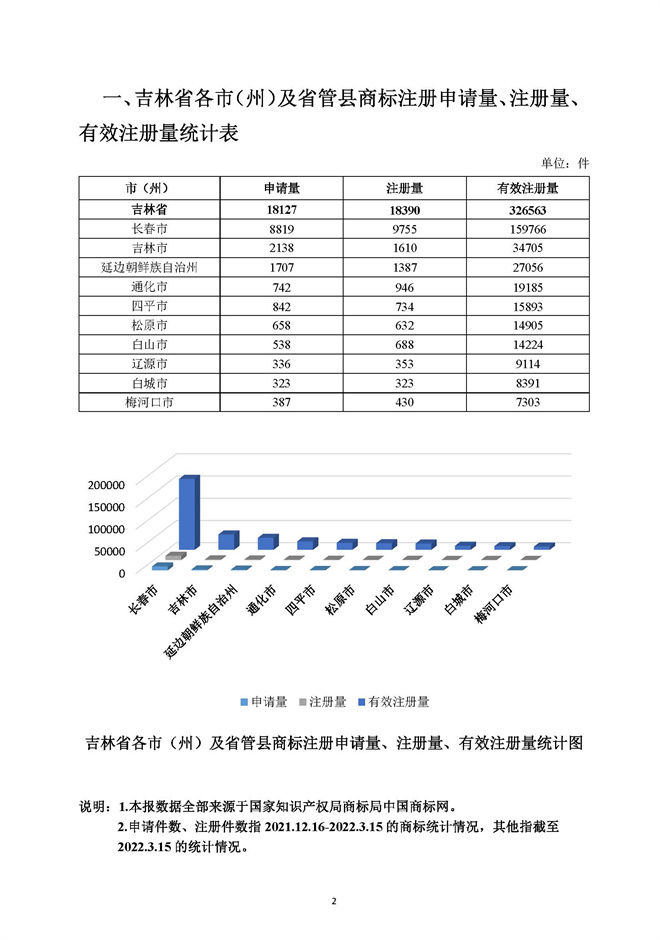 一、吉林省各市（州）及省管县商标注册申请量、注册量、有效注册量统计表

单位：件

| 市（州） | 申请量 | 注册量 | 有效注册量 |
|---|---|---|---|
| 吉林省 | 18127 | 18390 | 326563 |
| 长春市 | 8819 | 9755 | 159766 |
| 吉林市 | 2138 | 1610 | 34705 |
| 延边朝鲜族自治州 | 1707 | 1387 | 27056 |
| 通化市 | 742 | 946 | 19185 |
| 四平市 | 842 | 734 | 15893 |
| 松原市 | 658 | 632 | 14905 |
| 白山市 | 538 | 688 | 14224 |
| 辽源市 | 336 | 353 | 9114 |
| 白城市 | 323 | 323 | 8391 |
| 梅河口市 | 387 | 430 | 7303 |

200000
150000
100000
50000
0

长春市 吉林市 延边朝鲜族自治州 通化市 四平市 松原市 白山市 辽源市 白城市 梅河口市

申请量 注册量 有效注册量

吉林省各市（州）及省管县商标注册申请量、注册量、有效注册量统计图

说明：1.本报数据全部来源于国家知识产权局商标局中国商标网。
2.申请件数、注册件数指 2021.12.16-2022.3.15 的商标统计情况，其他指截至 2022.3.15 的统计情况。

2